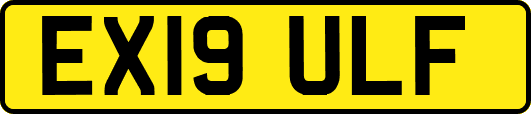 EX19 ULF